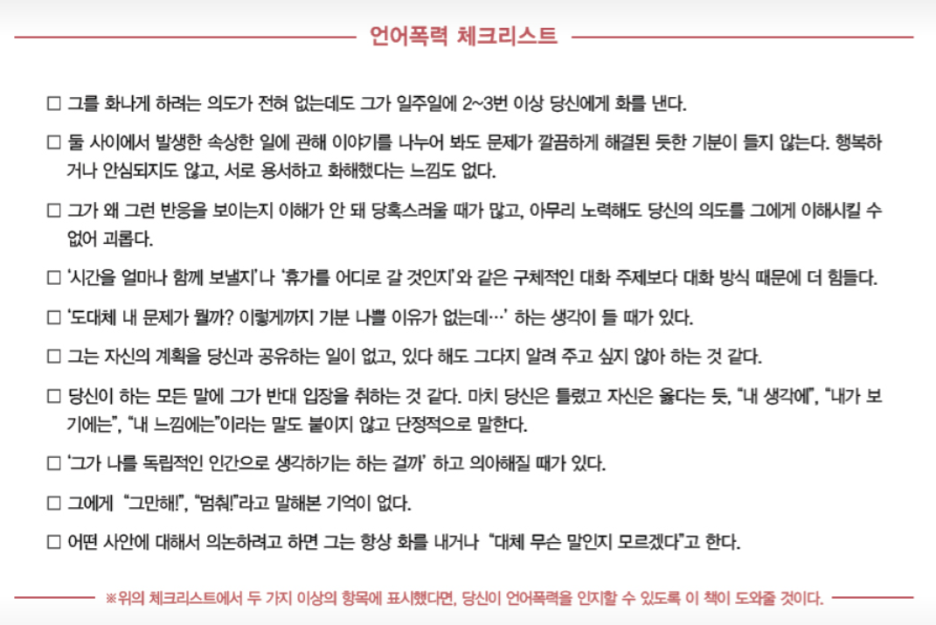 언어폭력 체크리스트

☐ 그를 화나게 하려는 의도가 전혀 없는데도 그가 일주일에 2~3번 이상 당신에게 화를 낸다.

☐ 둘 사이에서 발생한 속상한 일에 관해 이야기를 나누어 봐도 문제가 깔끔하게 해결된 듯한 기분이 들지 않는다. 행복하거나 안심되지도 않고, 서로 용서하고 화해했다는 느낌도 없다.

☐ 그가 왜 그런 반응을 보이는지 이해가 안 돼 당혹스러울 때가 많고, 아무리 노력해도 당신의 의도를 그에게 이해시킬 수 없어 괴롭다.

☐ '시간을 얼마나 함께 보낼지'나 '휴가를 어디로 갈 것인지'와 같은 구체적인 대화 주제보다 대화 방식 때문에 더 힘들다.

☐ '도대체 내 문제가 뭘까? 이렇게까지 기분 나쁠 이유가 없는데…' 하는 생각이 들 때가 있다.

☐ 그는 자신의 계획을 당신과 공유하는 일이 없고, 있다 해도 그다지 알려 주고 싶지 않아 하는 것 같다.

☐ 당신이 하는 모든 말에 그가 반대 입장을 취하는 것 같다. 마치 당신은 틀렸고 자신은 옳다는 듯, "내 생각에", "내가 보기에는", "내 느낌에는"이라는 말도 붙이지 않고 단정적으로 말한다.

☐ '그가 나를 독립적인 인간으로 생각하기는 하는 걸까' 하고 의아해질 때가 있다.

☐ 그에게 "그만해!", "멈춰!"라고 말해본 기억이 없다.

☐ 어떤 사안에 대해서 의논하려고 하면 그는 항상 화를 내거나 "대체 무슨 말인지 모르겠다"고 한다.

※위의 체크리스트에서 두 가지 이상의 항목에 표시했다면, 당신이 언어폭력을 인지할 수 있도록 이 책이 도와줄 것이다.